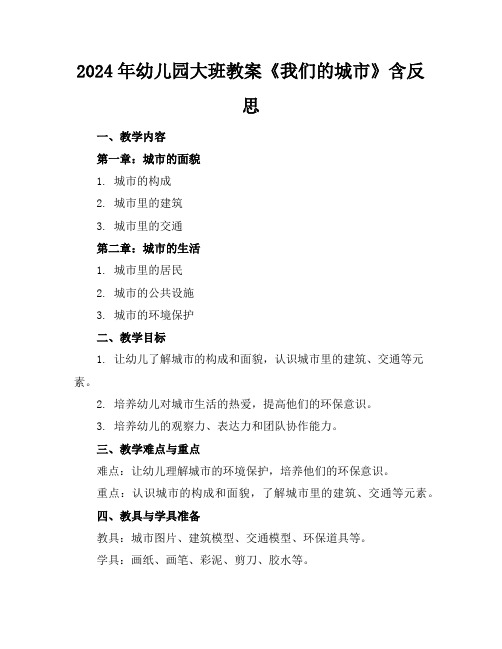 2024年幼儿园大班教案《我们的城市》含反思

一、教学内容

第一章：城市的面貌

1. 城市的构成

2. 城市里的建筑

3. 城市里的交通

第二章：城市的生活

1. 城市里的居民

2. 城市的公共设施

3. 城市的环境保护

二、教学目标

1. 让幼儿了解城市的构成和面貌，认识城市里的建筑、交通等元素。

2. 培养幼儿对城市生活的热爱，提高他们的环保意识。

3. 培养幼儿的观察力、表达力和团队协作能力。

三、教学难点与重点

难点：让幼儿理解城市的环境保护，培养他们的环保意识。

重点：认识城市的构成和面貌，了解城市里的建筑、交通等元素。

四、教具与学具准备

教具：城市图片、建筑模型、交通模型、环保道具等。

学具：画纸、画笔、彩泥、剪刀、胶水等。